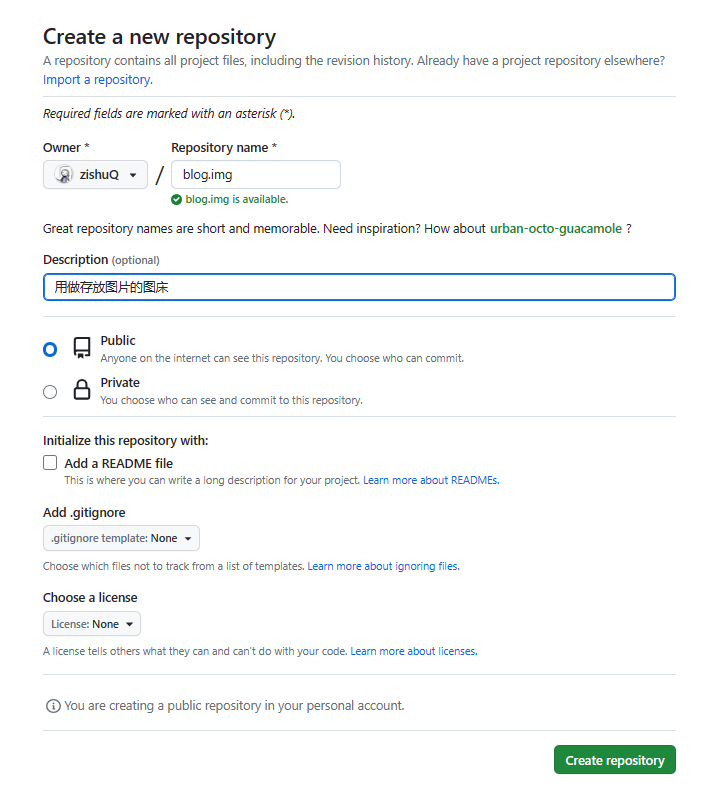 Create a new repository
A repository contains all project files, including the revision history. Already have a project repository elsewhere? Import a repository.

Required fields are marked with an asterisk (*).

Owner *
zishuQ
/
Repository name *
blog.img
blog.img is available.

Great repository names are short and memorable. Need inspiration? How about urban-octo-guacamole ?

Description (optional)
用做存放图片的图床

Public
Anyone on the internet can see this repository. You choose who can commit.

Private
You choose who can see and commit to this repository.

Initialize this repository with:
Add a README file
This is where you can write a long description for your project. Learn more about READMEs.

Add .gitignore
.gitignore template: None
Choose which files not to track from a list of templates. Learn more about ignoring files.

Choose a license
License: None
A license tells others what they can and can't do with your code. Learn more about licenses.

You are creating a public repository in your personal account.

Create repository